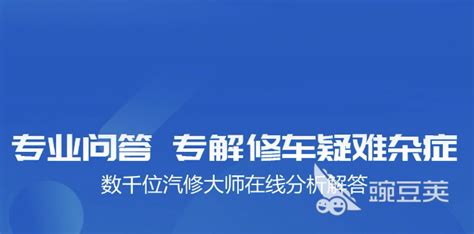 专业问答 专解修车疑难杂症

数千位汽修大师在线分析解答

豌豆荚